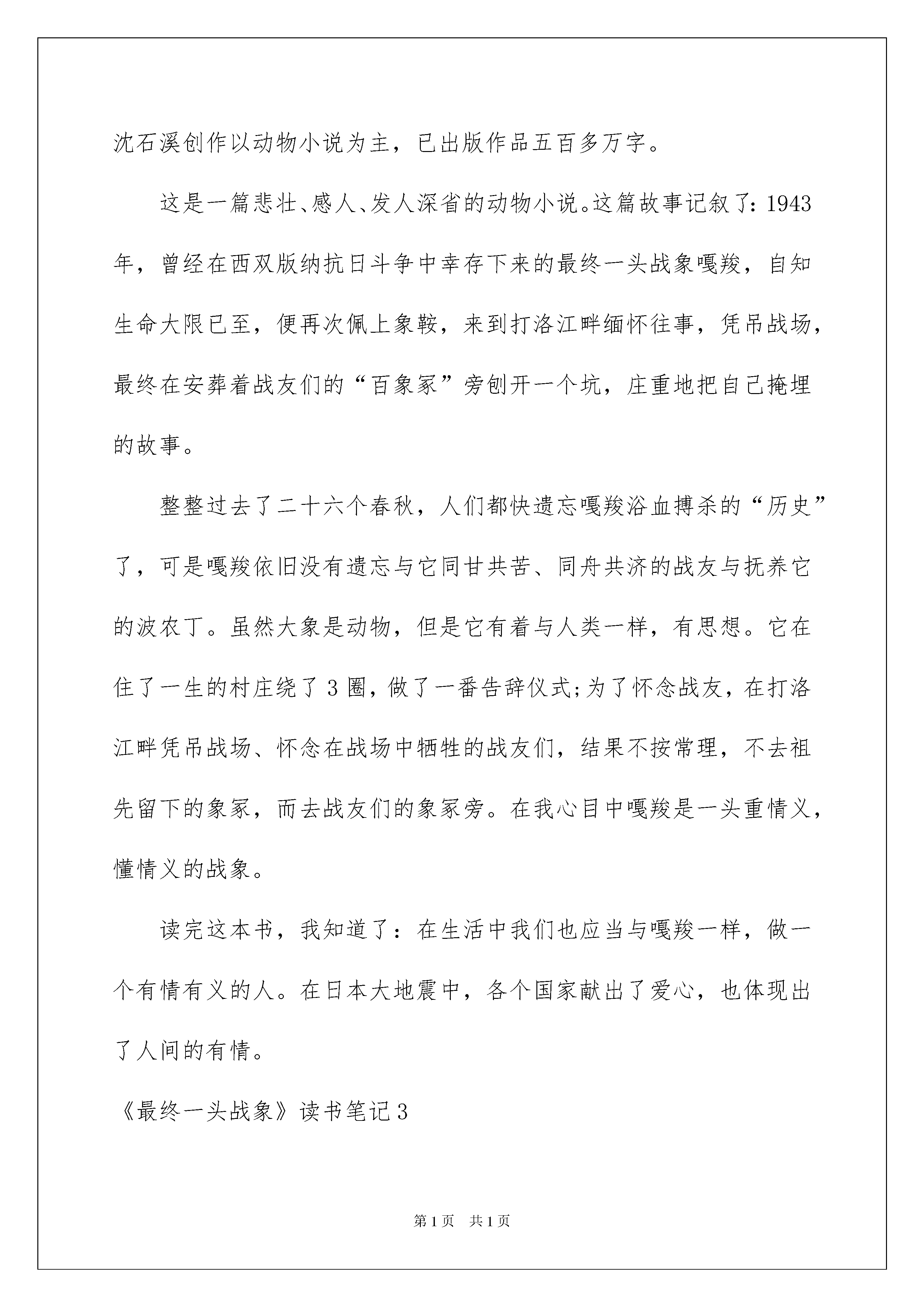 沈石溪创作以动物小说为主，已出版作品五百多万字。

这是一篇悲壮、感人、发人深省的动物小说。这篇故事记叙了：1943年，曾经在西双版纳抗日斗争中幸存下来的最终一头战象嘎羧，自知生命大限已至，便再次佩上象鞍，来到打洛江畔缅怀往事，凭吊战场，最终在安葬着战友们的“百象冢”旁刨开一个坑，庄重地把自己掩埋的故事。

整整过去了二十六个春秋，人们都快遗忘嘎羧浴血搏杀的“历史”了，可是嘎羧依旧没有遗忘与它同甘共苦、同舟共济的战友与抚养它的波农丁。虽然大象是动物，但是它有着与人类一样，有思想。它在住了一生的村庄绕了3圈，做了一番告辞仪式;为了怀念战友，在打洛江畔凭吊战场、怀念在战场中牺牲的战友们，结果不按常理，不去祖先留下的象冢，而去战友们的象冢旁。在我心目中嘎羧是一头重情义，懂情义的战象。

读完这本书，我知道了：在生活中我们也应当与嘎羧一样，做一个有情有义的人。在日本大地震中，各个国家献出了爱心，也体现出了人间的有情。

《最终一头战象》读书笔记3

第1页 共1页